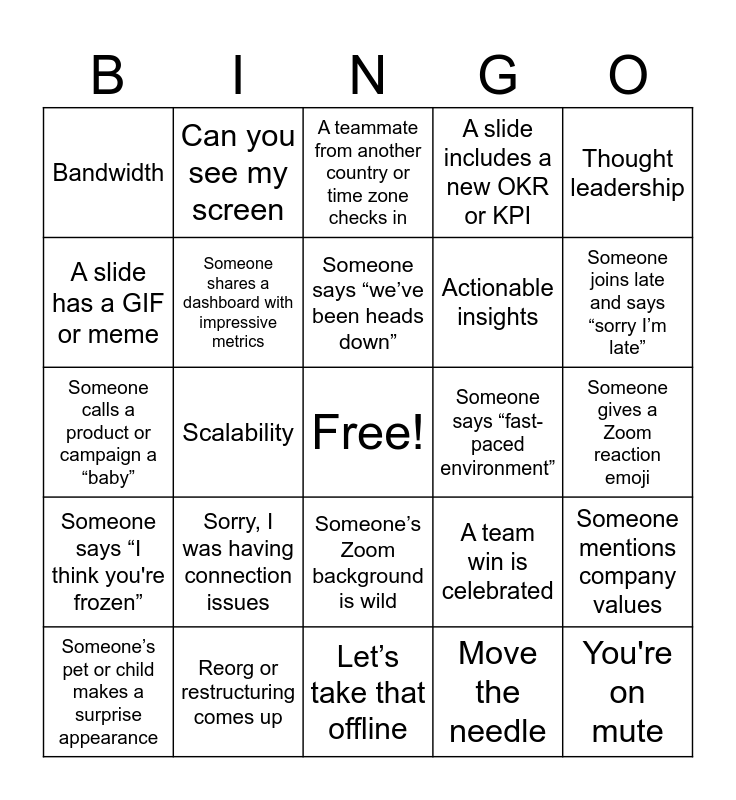 | B | I | N | G | O |
|---|---|---|---|---|
| Bandwidth | Can you see my screen | A teammate from another country or time zone checks in | A slide includes a new OKR or KPI | Thought leadership |
| A slide has a GIF or meme | Someone shares a dashboard with impressive metrics | Someone says “we’ve been heads down” | Actionable insights | Someone joins late and says “sorry I’m late” |
| Someone calls a product or campaign a “baby” | Scalability | Free! | Someone says “fast-paced environment” | Someone gives a Zoom reaction emoji |
| Someone says “I think you're frozen” | Sorry, I was having connection issues | Someone’s Zoom background is wild | A team win is celebrated | Someone mentions company values |
| Someone’s pet or child makes a surprise appearance | Reorg or restructuring comes up | Let’s take that offline | Move the needle | You're on mute |